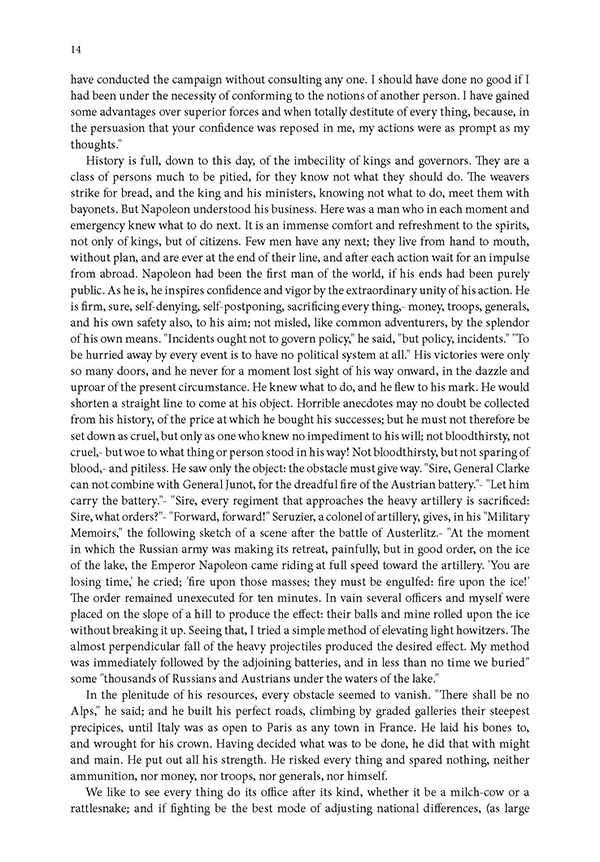 14

have conducted the campaign without consulting any one. I should have done no good if I had been under the necessity of conforming to the notions of another person. I have gained some advantages over superior forces and when totally destitute of every thing, because, in the persuasion that your confidence was reposed in me, my actions were as prompt as my thoughts."

History is full, down to this day, of the imbecility of kings and governors. They are a class of persons much to be pitied, for they know not what they should do. The weavers strike for bread, and the king and his ministers, knowing not what to do, meet them with bayonets. But Napoleon understood his business. Here was a man who in each moment and emergency knew what to do next. It is an immense comfort and refreshment to the spirits, not only of kings, but of citizens. Few men have any next; they live from hand to mouth, without plan, and are ever at the end of their line, and after each action wait for an impulse from abroad. Napoleon had been the first man of the world, if his ends had been purely public. As he is, he inspires confidence and vigor by the extraordinary unity of his action. He is firm, sure, self-denying, self-postponing, sacrificing every thing,- money, troops, generals, and his own safety also, to his aim; not misled, like common adventurers, by the splendor of his own means. "Incidents ought not to govern policy," he said, "but policy, incidents." "To be hurried away by every event is to have no political system at all." His victories were only so many doors, and he never for a moment lost sight of his way onward, in the dazzle and uproar of the present circumstance. He knew what to do, and he flew to his mark. He would shorten a straight line to come at his object. Horrible anecdotes may no doubt be collected from his history, of the price at which he bought his successes; but he must not therefore be set down as cruel, but only as one who knew no impediment to his will; not bloodthirsty, not cruel,- but woe to what thing or person stood in his way! Not bloodthirsty, but not sparing of blood,- and pitiless. He saw only the object: the obstacle must give way. "Sire, General Clarke can not combine with General Junot, for the dreadful fire of the Austrian battery."- "Let him carry the battery."- "Sire, every regiment that approaches the heavy artillery is sacrificed: Sire, what orders?"- "Forward, forward!" Seruzier, a colonel of artillery, gives, in his "Military Memoirs," the following sketch of a scene after the battle of Austerlitz.- "At the moment in which the Russian army was making its retreat, painfully, but in good order, on the ice of the lake, the Emperor Napoleon came riding at full speed toward the artillery. 'You are losing time,' he cried; 'fire upon those masses; they must be engulfed: fire upon the ice!' The order remained unexecuted for ten minutes. In vain several officers and myself were placed on the slope of a hill to produce the effect: their balls and mine rolled upon the ice without breaking it up. Seeing that, I tried a simple method of elevating light howitzers. The almost perpendicular fall of the heavy projectiles produced the desired effect. My method was immediately followed by the adjoining batteries, and in less than no time we buried" some "thousands of Russians and Austrians under the waters of the lake."

In the plenitude of his resources, every obstacle seemed to vanish. "There shall be no Alps," he said; and he built his perfect roads, climbing by graded galleries their steepest precipices, until Italy was as open to Paris as any town in France. He laid his bones to, and wrought for his crown. Having decided what was to be done, he did that with might and main. He put out all his strength. He risked every thing and spared nothing, neither ammunition, nor money, nor troops, nor generals, nor himself.

We like to see every thing do its office after its kind, whether it be a milch-cow or a rattlesnake; and if fighting be the best mode of adjusting national differences, (as large